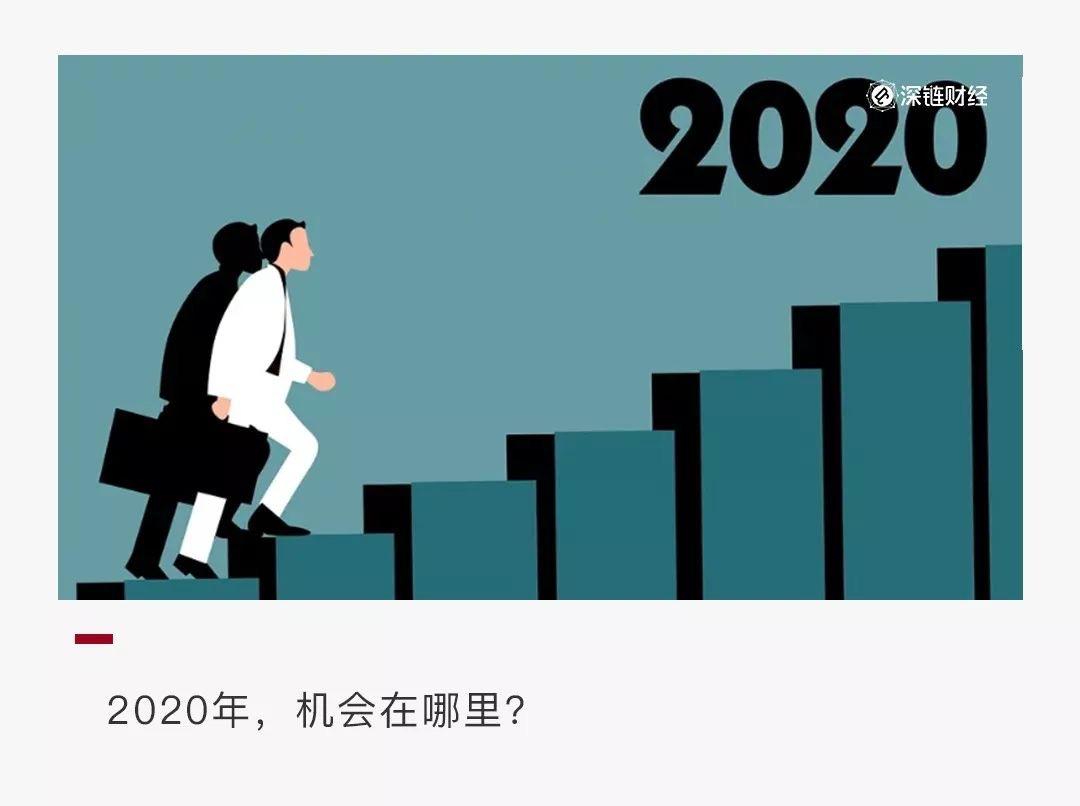 2020

深链财经

2020年，机会在哪里?